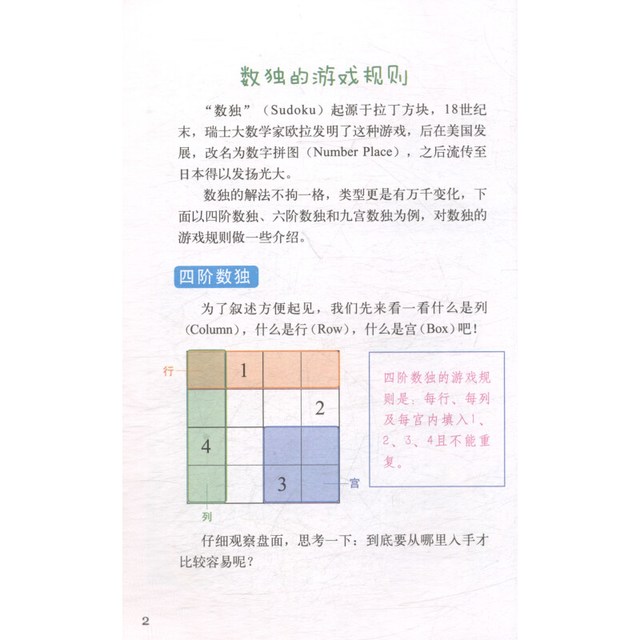 数独的游戏规则

“数独”（Sudoku）起源于拉丁方块，18世纪末，瑞士大数学家欧拉发明了这种游戏，后在美国发展，改名为数字拼图（Number Place），之后流传至日本得以发扬光大。

数独的解法不拘一格，类型更是有万千变化，下面以四阶数独、六阶数独和九宫数独为例，对数独的游戏规则做一些介绍。

四阶数独

为了叙述方便起见，我们先来看一看什么是列(Column)，什么是行(Row)，什么是宫(Box)吧！

行

| | 1 | | |
|---|---|---|---|
| | | | 2 |
| 4 | | | |
| | | 3 | |

宫

列

四阶数独的游戏规则是：每行、每列及每宫内填入1、2、3、4且不能重复。

仔细观察盘面，思考一下：到底要从哪里入手才比较容易呢？

2